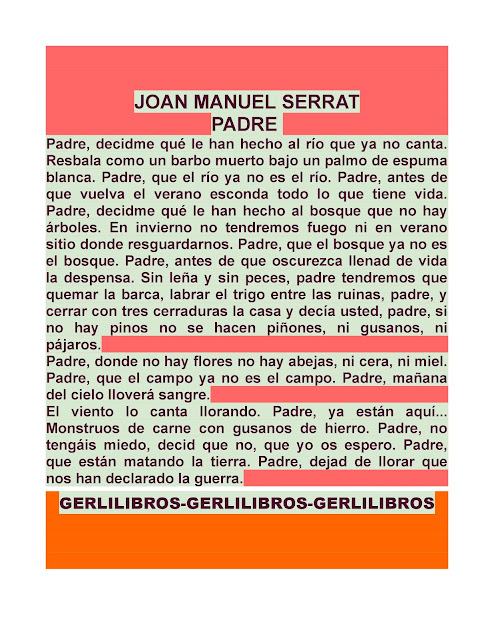 JOAN MANUEL SERRAT
PADRE

Padre, decidme qué le han hecho al río que ya no canta. Resbala como un barbo muerto bajo un palmo de espuma blanca. Padre, que el río ya no es el río. Padre, antes de que vuelva el verano esconda todo lo que tiene vida. Padre, decidme qué le han hecho al bosque que no hay árboles. En invierno no tendremos fuego ni en verano sitio donde resguardarnos. Padre, que el bosque ya no es el bosque. Padre, antes de que oscurezca llenad de vida la despensa. Sin leña y sin peces, padre tendremos que quemar la barca, labrar el trigo entre las ruinas, padre, y cerrar con tres cerraduras la casa y decía usted, padre, si no hay pinos no se hacen piñones, ni gusanos, ni pájaros.

Padre, donde no hay flores no hay abejas, ni cera, ni miel. Padre, que el campo ya no es el campo. Padre, mañana del cielo lloverá sangre.

El viento lo canta llorando. Padre, ya están aquí... Monstruos de carne con gusanos de hierro. Padre, no tengáis miedo, decid que no, que yo os espero. Padre, que están matando la tierra. Padre, dejad de llorar que nos han declarado la guerra.

GERLILIBROS-GERLILIBROS-GERLILIBROS